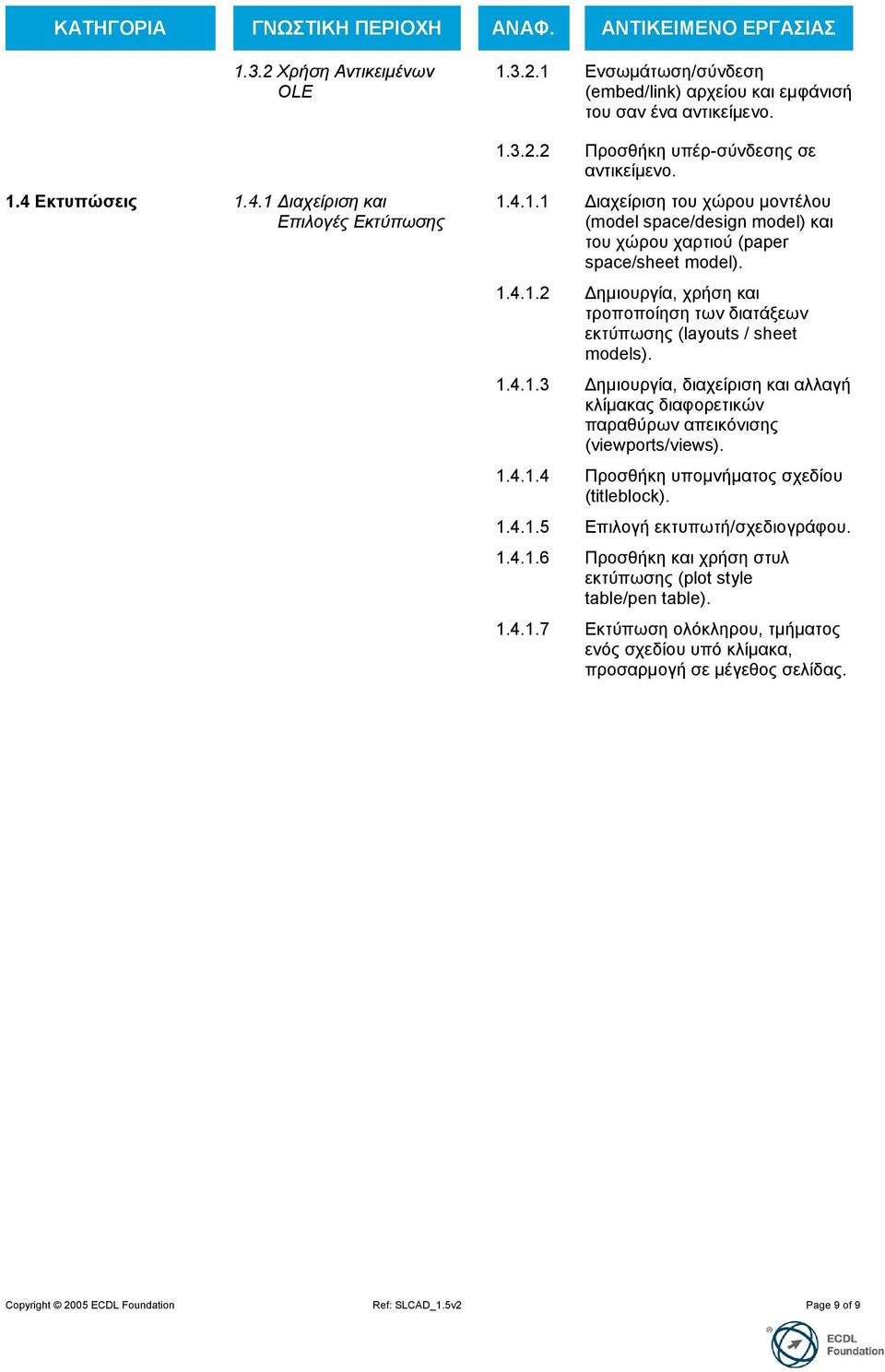 | ΚΑΤΗΓΟΡΙΑ | ΓΝΩΣΤΙΚΗ ΠΕΡΙΟΧΗ | ΑΝΑΦ. | ΑΝΤΙΚΕΙΜΕΝΟ ΕΡΓΑΣΙΑΣ |
|---|---|---|---|
| | 1.3.2 Χρήση Αντικειμένων OLE | 1.3.2.1 | Ενσωμάτωση/σύνδεση (embed/link) αρχείου και εμφάνισή του σαν ένα αντικείμενο. |
| | | 1.3.2.2 | Προσθήκη υπέρ-σύνδεσης σε αντικείμενο. |
| 1.4 Εκτυπώσεις | 1.4.1 Διαχείριση και Επιλογές Εκτύπωσης | 1.4.1.1 | Διαχείριση του χώρου μοντέλου (model space/design model) και του χώρου χαρτιού (paper space/sheet model). |
| | | 1.4.1.2 | Δημιουργία, χρήση και τροποποίηση των διατάξεων εκτύπωσης (layouts / sheet models). |
| | | 1.4.1.3 | Δημιουργία, διαχείριση και αλλαγή κλίμακας διαφορετικών παραθύρων απεικόνισης (viewports/views). |
| | | 1.4.1.4 | Προσθήκη υπομνήματος σχεδίου (titleblock). |
| | | 1.4.1.5 | Επιλογή εκτυπωτή/σχεδιογράφου. |
| | | 1.4.1.6 | Προσθήκη και χρήση στυλ εκτύπωσης (plot style table/pen table). |
| | | 1.4.1.7 | Εκτύπωση ολόκληρου, τμήματος ενός σχεδίου υπό κλίμακα, προσαρμογή σε μέγεθος σελίδας. |

Copyright © 2005 ECDL Foundation Ref: SLCAD_1.5v2 Page 9 of 9

ECDL Foundation